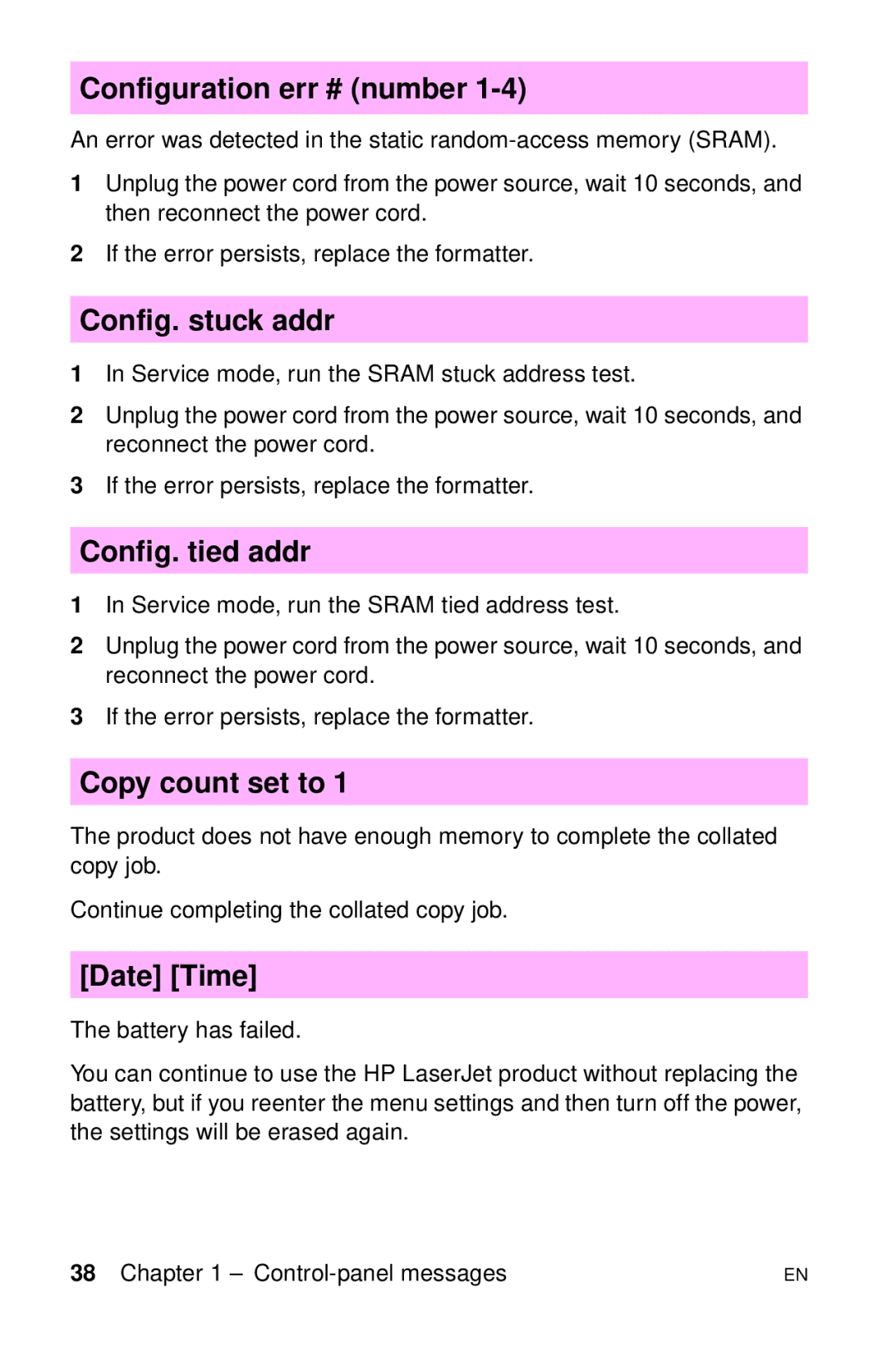 Configuration err # (number 1-4)

An error was detected in the static random-access memory (SRAM).

1 Unplug the power cord from the power source, wait 10 seconds, and then reconnect the power cord.

2 If the error persists, replace the formatter.

Config. stuck addr

1 In Service mode, run the SRAM stuck address test.

2 Unplug the power cord from the power source, wait 10 seconds, and reconnect the power cord.

3 If the error persists, replace the formatter.

Config. tied addr

1 In Service mode, run the SRAM tied address test.

2 Unplug the power cord from the power source, wait 10 seconds, and reconnect the power cord.

3 If the error persists, replace the formatter.

Copy count set to 1

The product does not have enough memory to complete the collated copy job.

Continue completing the collated copy job.

[Date] [Time]

The battery has failed.

You can continue to use the HP LaserJet product without replacing the battery, but if you reenter the menu settings and then turn off the power, the settings will be erased again.

38 Chapter 1 – Control-panel messages EN